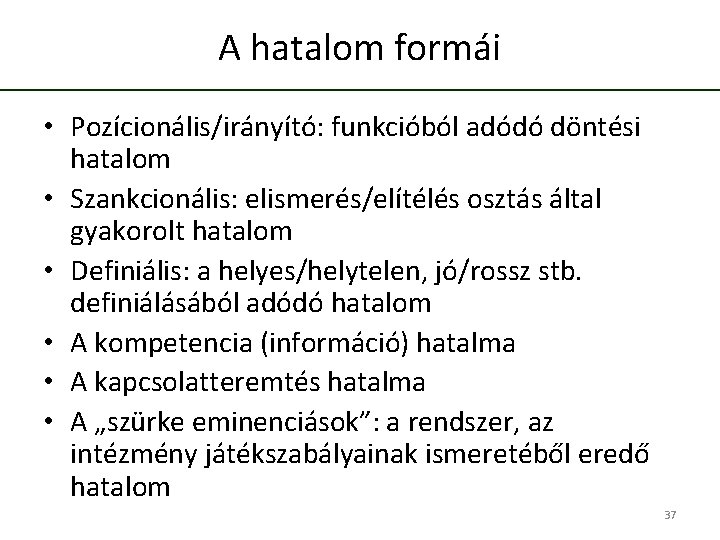 A hatalom formái

• Pozícionális/irányító: funkcióból adódó döntési hatalom
• Szankcionális: elismerés/elítélés osztás által gyakorolt hatalom
• Definiális: a helyes/helytelen, jó/rossz stb. definiálásából adódó hatalom
• A kompetencia (információ) hatalma
• A kapcsolatteremtés hatalma
• A „szürke eminenciások”: a rendszer, az intézmény játékszabályainak ismeretéből eredő hatalom

37